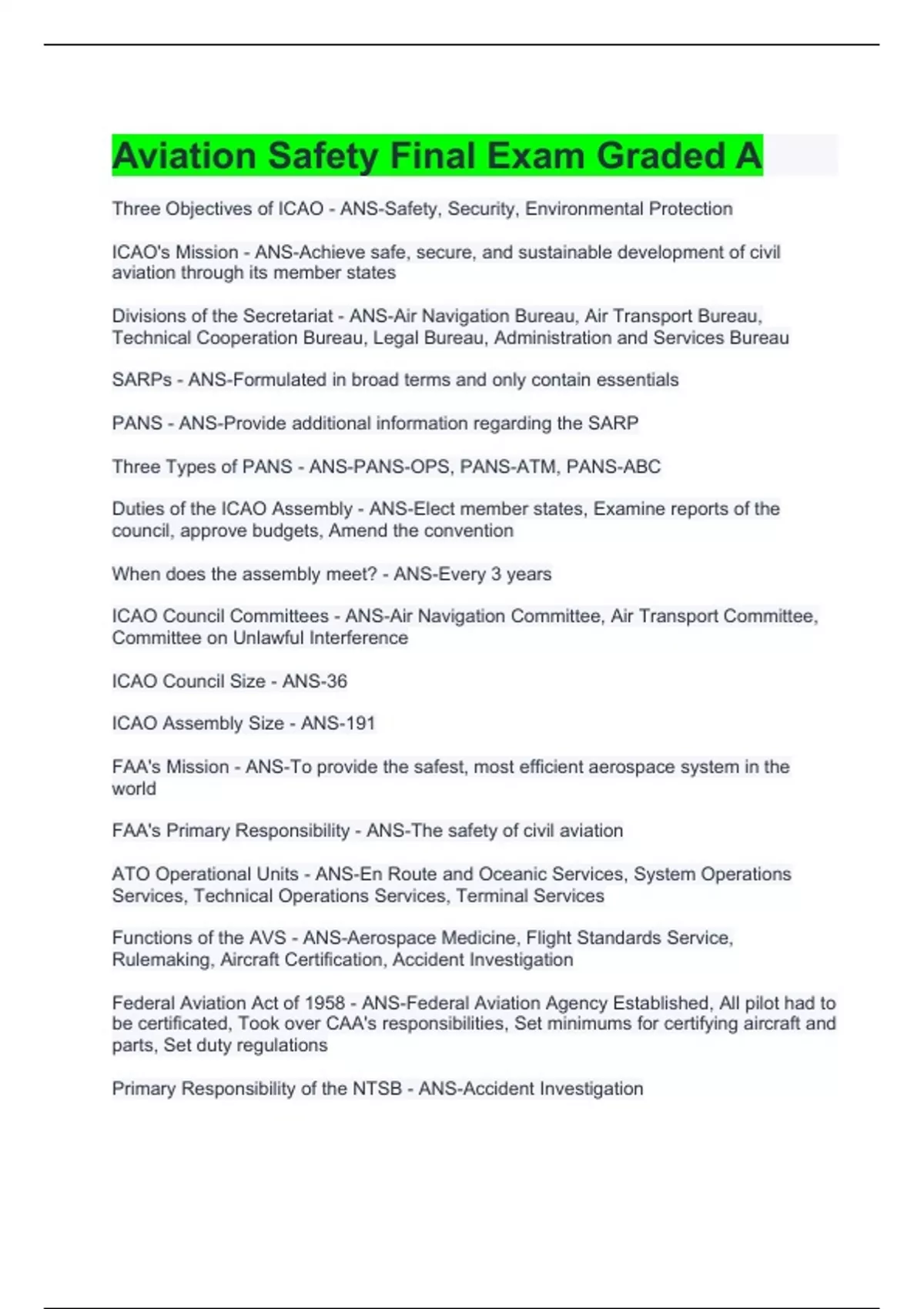 Aviation Safety Final Exam Graded A

Three Objectives of ICAO - ANS-Safety, Security, Environmental Protection

ICAO's Mission - ANS-Achieve safe, secure, and sustainable development of civil aviation through its member states

Divisions of the Secretariat - ANS-Air Navigation Bureau, Air Transport Bureau, Technical Cooperation Bureau, Legal Bureau, Administration and Services Bureau

SARPs - ANS-Formulated in broad terms and only contain essentials

PANS - ANS-Provide additional information regarding the SARP

Three Types of PANS - ANS-PANS-OPS, PANS-ATM, PANS-ABC

Duties of the ICAO Assembly - ANS-Elect member states, Examine reports of the council, approve budgets, Amend the convention

When does the assembly meet? - ANS-Every 3 years

ICAO Council Committees - ANS-Air Navigation Committee, Air Transport Committee, Committee on Unlawful Interference

ICAO Council Size - ANS-36

ICAO Assembly Size - ANS-191

FAA's Mission - ANS-To provide the safest, most efficient aerospace system in the world

FAA's Primary Responsibility - ANS-The safety of civil aviation

ATO Operational Units - ANS-En Route and Oceanic Services, System Operations Services, Technical Operations Services, Terminal Services

Functions of the AVS - ANS-Aerospace Medicine, Flight Standards Service, Rulemaking, Aircraft Certification, Accident Investigation

Federal Aviation Act of 1958 - ANS-Federal Aviation Agency Established, All pilot had to be certificated, Took over CAA's responsibilities, Set minimums for certifying aircraft and parts, Set duty regulations

Primary Responsibility of the NTSB - ANS-Accident Investigation